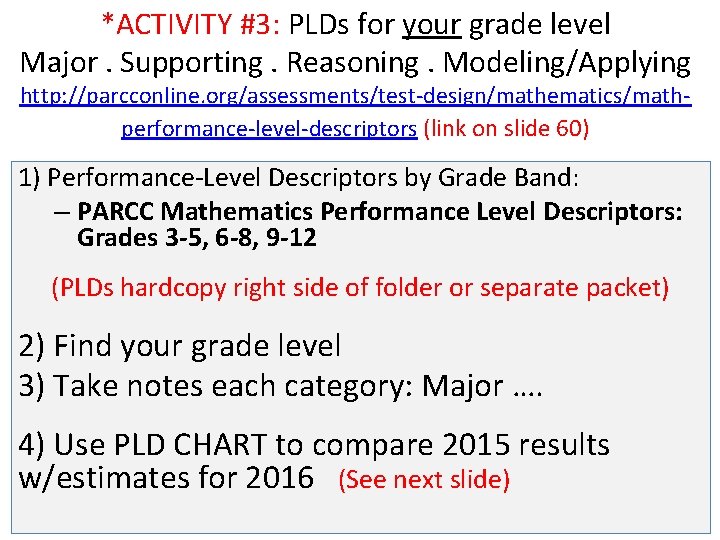 *ACTIVITY #3: PLDs for your grade level
Major . Supporting . Reasoning . Modeling/Applying
http://parcconline.org/assessments/test-design/mathematics/math-performance-level-descriptors (link on slide 60)

1) Performance-Level Descriptors by Grade Band:
– PARCC Mathematics Performance Level Descriptors: Grades 3-5, 6-8, 9-12

(PLDs hardcopy right side of folder or separate packet)

2) Find your grade level
3) Take notes each category: Major ….

4) Use PLD CHART to compare 2015 results w/estimates for 2016 (See next slide)